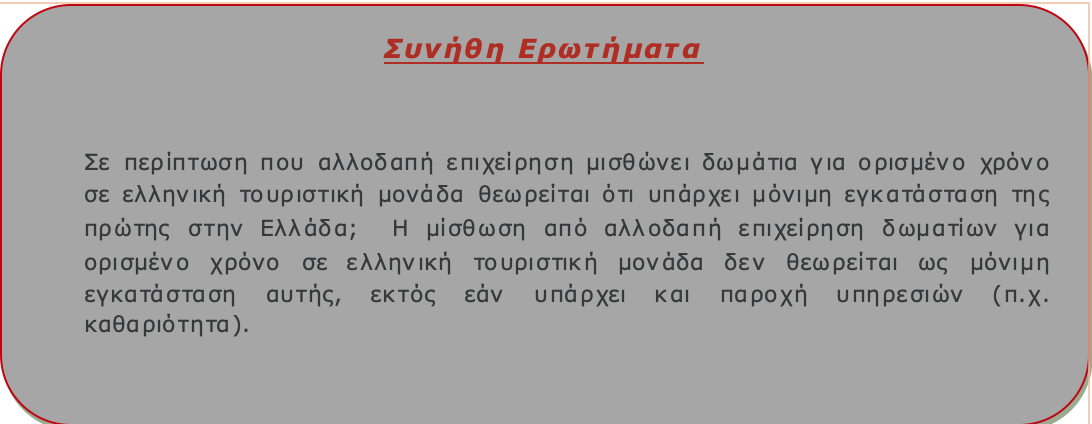 Συνήθη Ερωτήματα

Σε περίπτωση που αλλοδαπή επιχείρηση μισθώνει δωμάτια για ορισμένο χρόνο σε ελληνική τουριστική μονάδα θεωρείται ότι υπάρχει μόνιμη εγκατάσταση της πρώτης στην Ελλάδα; Η μίσθωση από αλλοδαπή επιχείρηση δωματίων για ορισμένο χρόνο σε ελληνική τουριστική μονάδα δεν θεωρείται ως μόνιμη εγκατάσταση αυτής, εκτός εάν υπάρχει και παροχή υπηρεσιών (π.χ. καθαριότητα).